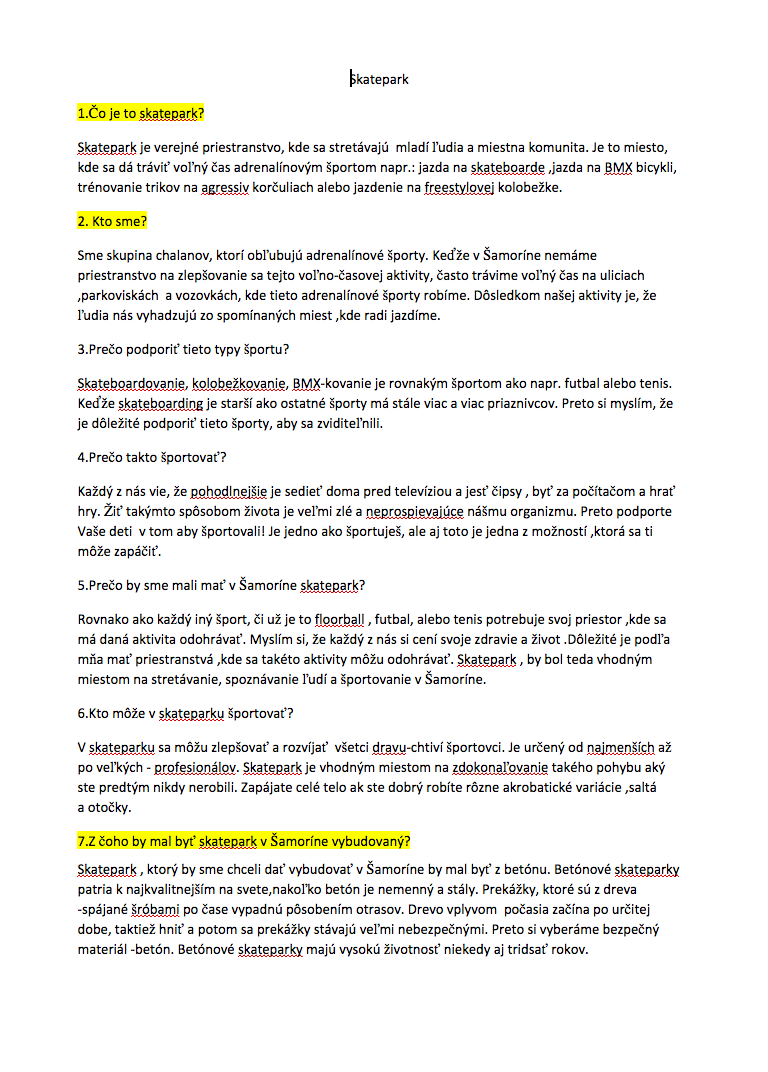 Skatepark

1.Čo je to skatepark?

Skatepark je verejné priestranstvo, kde sa stretávajú mladí ľudia a miestna komunita. Je to miesto, kde sa dá tráviť voľný čas adrenalínovým športom napr.: jazda na skateboarde ,jazda na BMX bicykli, trénovanie trikov na agressiv korčuliach alebo jazdenie na freestylovej kolobežke.

2. Kto sme?

Sme skupina chalanov, ktorí obľubujú adrenalínové športy. Keďže v Šamoríne nemáme priestranstvo na zlepšovanie sa tejto voľno-časovej aktivity, často trávime voľný čas na uliciach ,parkoviskách a vozovkách, kde tieto adrenalínové športy robíme. Dôsledkom našej aktivity je, že ľudia nás vyhadzujú zo spomínaných miest ,kde radi jazdíme.

3.Prečo podporiť tieto typy športu?

Skateboardovanie, kolobežkovanie, BMX-kovanie je rovnakým športom ako napr. futbal alebo tenis. Keďže skateboarding je starší ako ostatné športy má stále viac a viac priaznivcov. Preto si myslím, že je dôležité podporiť tieto športy, aby sa zviditeľnili.

4.Prečo takto športovať?

Každý z nás vie, že pohodlnejšie je sedieť doma pred televíziou a jesť čipsy , byť za počítačom a hrať hry. Žiť takýmto spôsobom života je veľmi zlé a neprospievajúce nášmu organizmu. Preto podporte Vaše deti v tom aby športovali! Je jedno ako športuješ, ale aj toto je jedna z možností ,ktorá sa ti môže zapáčiť.

5.Prečo by sme mali mať v Šamoríne skatepark?

Rovnako ako každý iný šport, či už je to floorball , futbal, alebo tenis potrebuje svoj priestor ,kde sa má daná aktivita odohrávať. Myslím si, že každý z nás si cení svoje zdravie a život .Dôležité je podľa mňa mať priestranstvá ,kde sa takéto aktivity môžu odohrávať. Skatepark , by bol teda vhodným miestom na stretávanie, spoznávanie ľudí a športovanie v Šamoríne.

6.Kto môže v skateparku športovať?

V skateparku sa môžu zlepšovať a rozvíjať všetci dravu-chtiví športovci. Je určený od najmenších až po veľkých - profesionálov. Skatepark je vhodným miestom na zdokonaľovanie takého pohybu aký ste predtým nikdy nerobili. Zapájate celé telo ak ste dobrý robíte rôzne akrobatické variácie ,saltá a otočky.

7.Z čoho by mal byť skatepark v Šamoríne vybudovaný?

Skatepark , ktorý by sme chceli dať vybudovať v Šamoríne by mal byť z betónu. Betónové skateparky patria k najkvalitnejším na svete,nakoľko betón je nemenný a stály. Prekážky, ktoré sú z dreva -spájané šróbami po čase vypadnú pôsobením otrasov. Drevo vplyvom počasia začína po určitej dobe, taktiež hniť a potom sa prekážky stávajú veľmi nebezpečnými. Preto si vyberáme bezpečný materiál -betón. Betónové skateparky majú vysokú životnosť niekedy aj tridsať rokov.